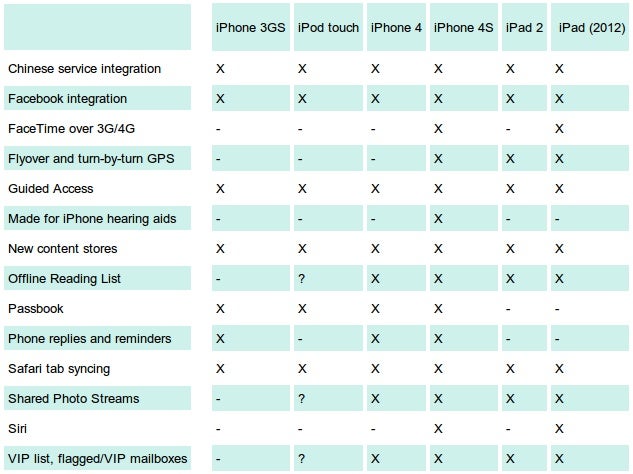 | | iPhone 3GS | iPod touch | iPhone 4 | iPhone 4S | iPad 2 | iPad (2012) |
|---|---|---|---|---|---|---|
| Chinese service integration | X | X | X | X | X | X |
| Facebook integration | X | X | X | X | X | X |
| FaceTime over 3G/4G | - | - | - | X | - | X |
| Flyover and turn-by-turn GPS | - | - | - | X | X | X |
| Guided Access | X | X | X | X | X | X |
| Made for iPhone hearing aids | - | - | - | X | - | - |
| New content stores | X | X | X | X | X | X |
| Offline Reading List | - | ? | X | X | X | X |
| Passbook | X | X | X | X | - | - |
| Phone replies and reminders | X | - | X | X | - | - |
| Safari tab syncing | X | X | X | X | X | X |
| Shared Photo Streams | - | ? | X | X | X | X |
| Siri | - | - | - | X | - | X |
| VIP list, flagged/VIP mailboxes | - | ? | X | X | X | X |